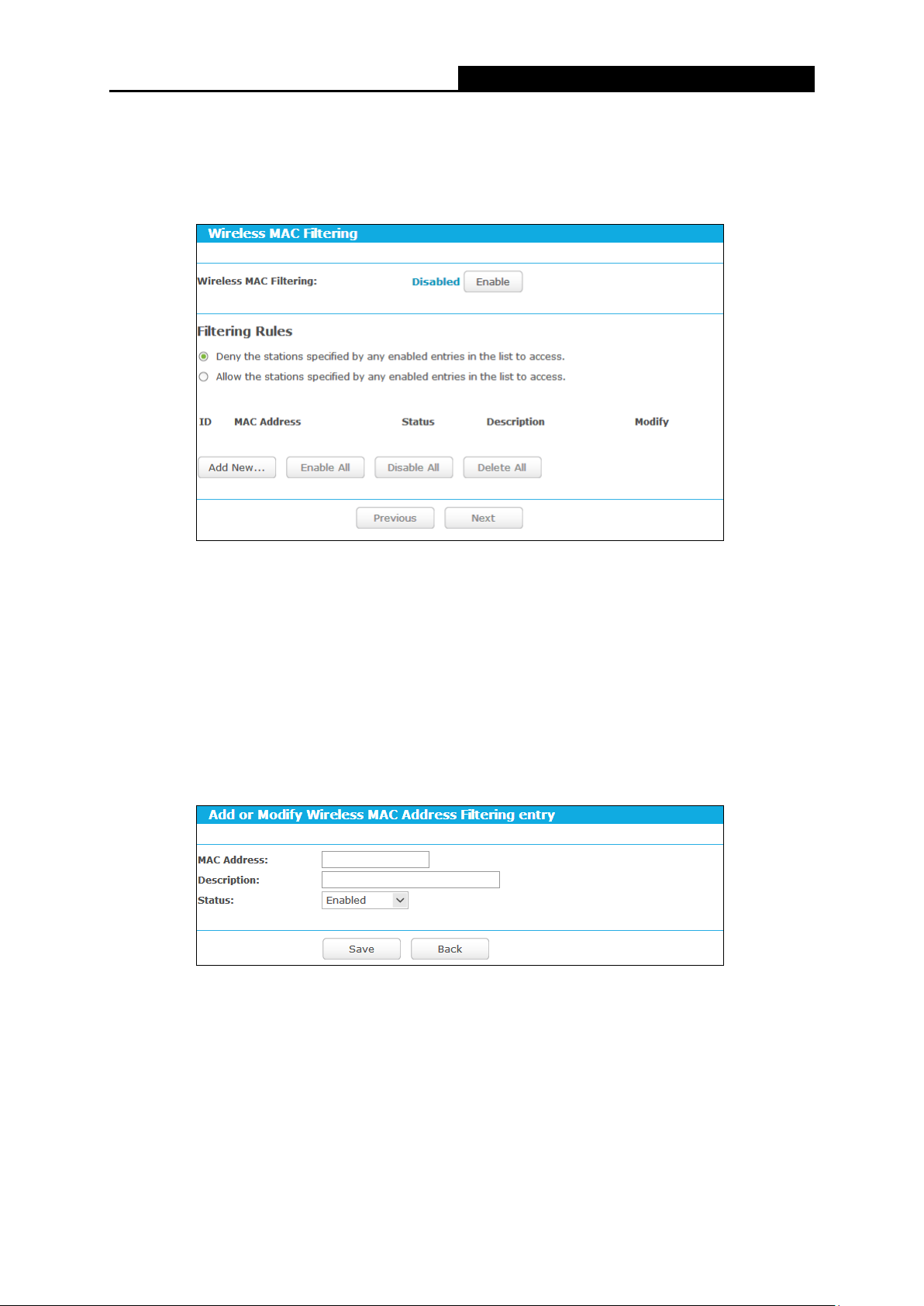 Wireless MAC Filtering

Wireless MAC Filtering: Disabled Enable

Filtering Rules

Deny the stations specified by any enabled entries in the list to access.

Allow the stations specified by any enabled entries in the list to access.

ID MAC Address Status Description Modify

Add New... Enable All Disable All Delete All

Previous Next

Add or Modify Wireless MAC Address Filtering entry

MAC Address:
Description:
Status: Enabled

Save Back